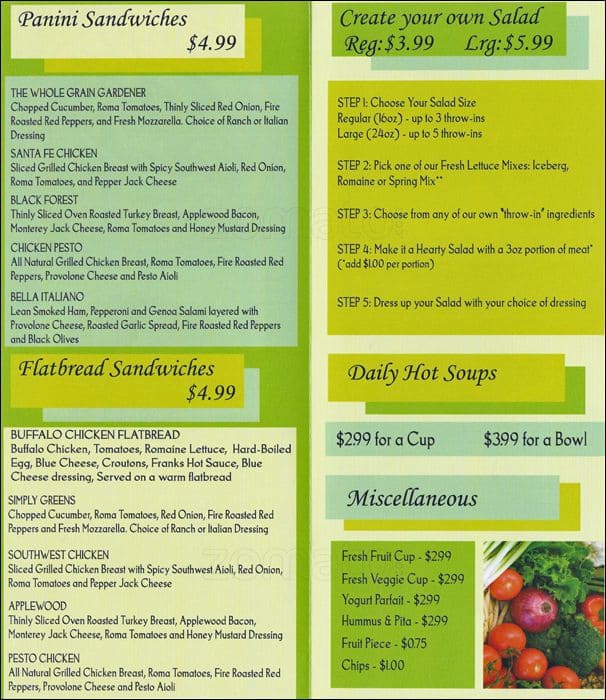 Panini Sandwiches
$4.99

THE WHOLE GRAIN GARDENER
Chopped Cucumber, Roma Tomatoes, Thinly Sliced Red Onion, Fire Roasted Red Peppers, and Fresh Mozzarella. Choice of Ranch or Italian Dressing

SANTA FE CHICKEN
Sliced Grilled Chicken Breast with Spicy Southwest Aioli, Red Onion, Roma Tomatoes, and Pepper Jack Cheese

BLACK FOREST
Thinly Sliced Oven Roasted Turkey Breast, Applewood Bacon, Monterey Jack Cheese, Roma Tomatoes and Honey Mustard Dressing

CHICKEN PESTO
All Natural Grilled Chicken Breast, Roma Tomatoes, Fire Roasted Red Peppers, Provolone Cheese and Pesto Aioli

BELLA ITALIANO
Lean Smoked Ham, Pepperoni and Genoa Salami layered with Provolone Cheese, Roasted Garlic Spread, Fire Roasted Red Peppers and Black Olives

Flatbread Sandwiches
$4.99

BUFFALO CHICKEN FLATBREAD
Buffalo Chicken, Tomatoes, Romaine Lettuce, Hard-Boiled Egg, Blue Cheese, Croutons, Franks Hot Sauce, Blue Cheese dressing, Served on a warm flatbread

SIMPLY GREENS
Chopped Cucumber, Roma Tomatoes, Red Onion, Fire Roasted Red Peppers and Fresh Mozzarella. Choice of Ranch or Italian Dressing

SOUTHWEST CHICKEN
Sliced Grilled Chicken Breast with Spicy Southwest Aioli, Red Onion, Roma Tomatoes and Pepper Jack Cheese

APPLEWOOD
Thinly Sliced Oven Roasted Turkey Breast, Applewood Bacon, Monterey Jack Cheese, Roma Tomatoes and Honey Mustard Dressing

PESTO CHICKEN
All Natural Grilled Chicken Breast, Roma Tomatoes, Fire Roasted Red Peppers, Provolone Cheese and Pesto Aioli

Create your own Salad
Reg: $3.99 Lrg: $5.99

STEP 1: Choose Your Salad Size
Regular (16oz) - up to 3 throw-ins
Large (24oz) - up to 5 throw-ins

STEP 2: Pick one of our Fresh Lettuce Mixes: Iceberg, Romaine or Spring Mix**

STEP 3: Choose from any of our own "throw-in" ingredients

STEP 4: Make it a Hearty Salad with a 3oz portion of meat* (*add $1.00 per portion)

STEP 5: Dress up your Salad with your choice of dressing

Daily Hot Soups

$2.99 for a Cup $3.99 for a Bowl

Miscellaneous

Fresh Fruit Cup - $2.99
Fresh Veggie Cup - $2.99
Yogurt Parfait - $2.99
Hummus & Pita - $2.99
Fruit Piece - $0.75
Chips - $1.00